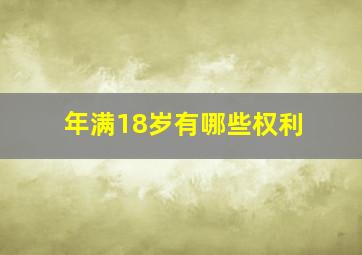 年满18岁有哪些权利